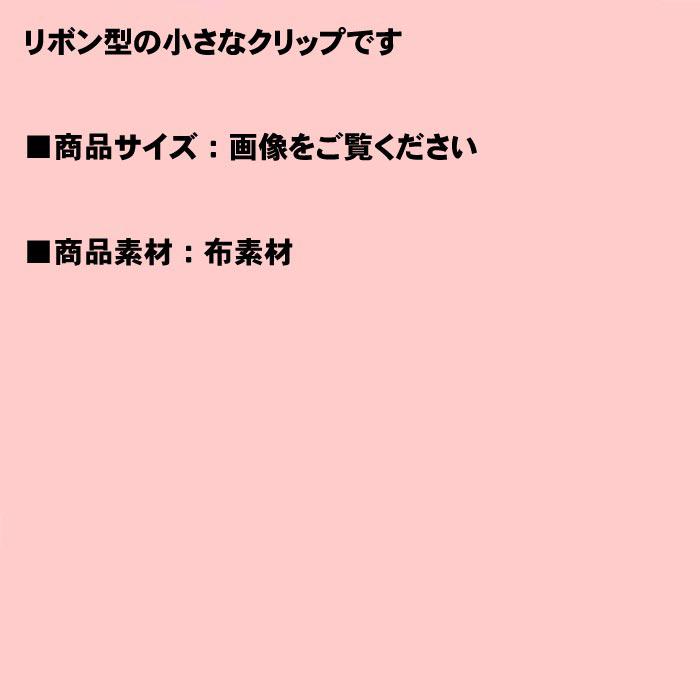 リボン型の小さなクリップです

■商品サイズ：画像をご覧ください

■商品素材：布素材